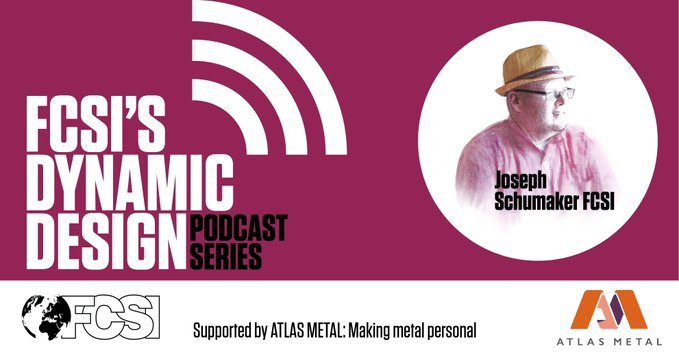 FCSI'S DYNAMIC DESIGN PODCAST SERIES

Joseph Schumaker FCSI

FCSI

Supported by ATLAS METAL: Making metal personal

ATLAS METAL